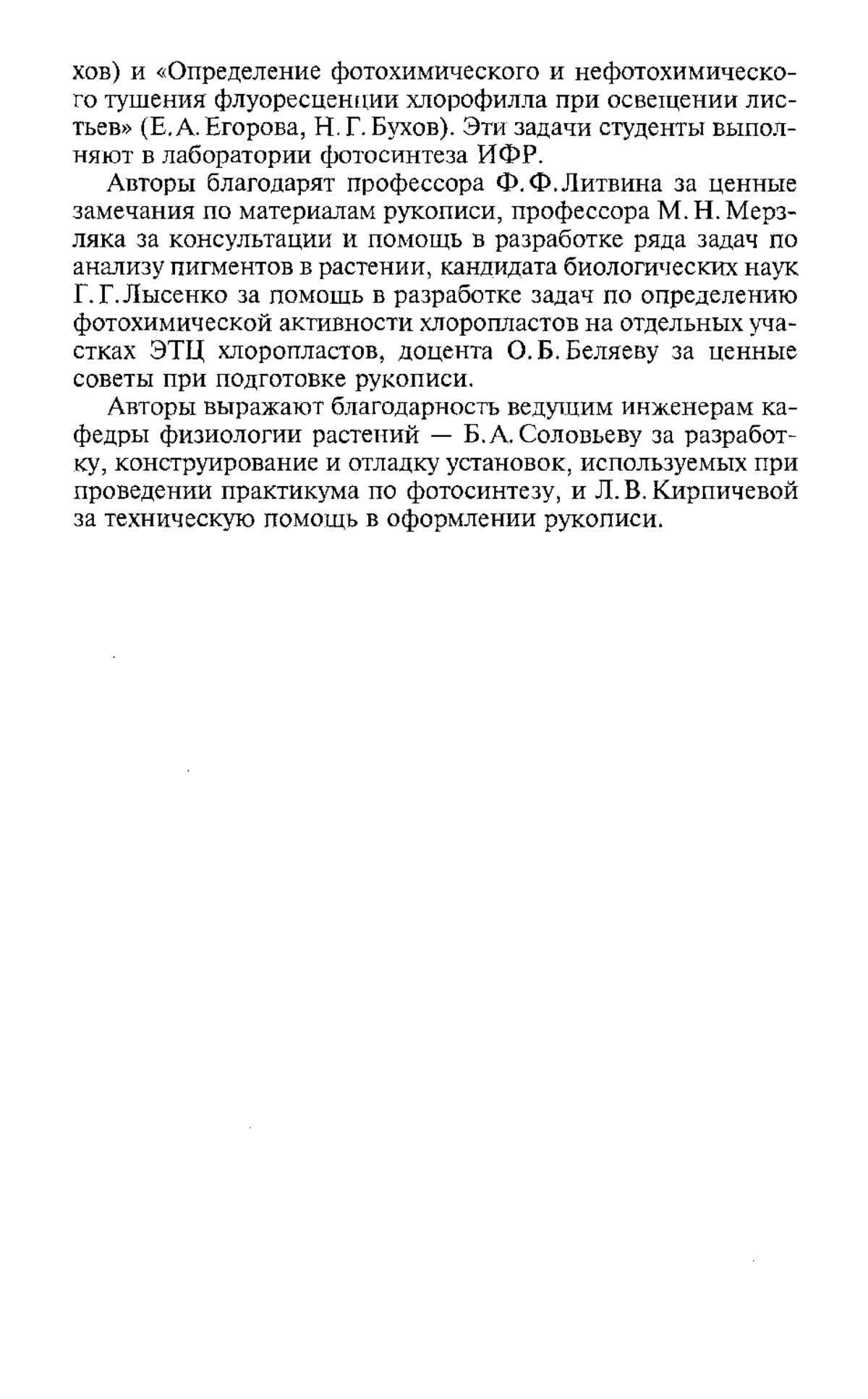 хов) и «Определение фотохимического и нефотохимического тушения флуоресценции хлорофилла при освещении листьев» (Е. А. Егорова, Н. Г. Бухов). Эти задачи студенты выполняют в лаборатории фотосинтеза ИФР.

Авторы благодарят профессора Ф. Ф. Литвина за ценные замечания по материалам рукописи, профессора М. Н. Мерзляка за консультации и помощь в разработке ряда задач по анализу пигментов в растении, кандидата биологических наук Г. Г. Лысенко за помощь в разработке задач по определению фотохимической активности хлоропластов на отдельных участках ЭТЦ хлоропластов, доцента О. Б. Беляеву за ценные советы при подготовке рукописи.

Авторы выражают благодарность ведущим инженерам кафедры физиологии растений — Б. А. Соловьеву за разработку, конструирование и отладку установок, используемых при проведении практикума по фотосинтезу, и Л. В. Кирпичевой за техническую помощь в оформлении рукописи.